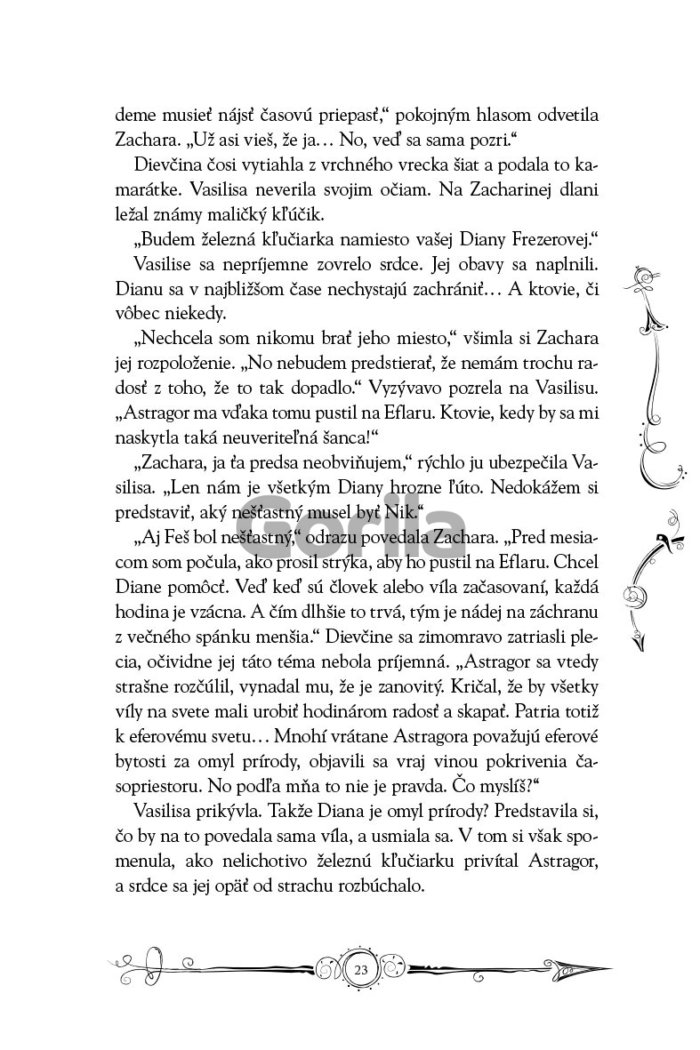 deme musieť nájsť časovú priepasť," pokojným hlasom odvetila Zachara. „Už asi vieš, že ja… No, veď sa sama pozri."

Dievčina čosi vytiahla z vrchného vrecka šiat a podala to kamarátke. Vasilisa neverila svojim očiam. Na Zacharinej dlani ležal známy maličký kľúčik.

„Budem železná kľučiarka namiesto vašej Diany Frezerovej."

Vasilise sa nepríjemne zovrelo srdce. Jej obavy sa naplnili. Dianu sa v najbližšom čase nechystajú zachrániť… A ktovie, či vôbec niekedy.

„Nechcela som nikomu brať jeho miesto," všimla si Zachara jej rozpoloženie. „No nebudem predstierať, že nemám trochu radosť z toho, že to tak dopadlo." Vyzývavo pozrela na Vasilisu. „Astragor ma vďaka tomu pustil na Eflaru. Ktovie, kedy by sa mi naskytla taká neuveriteľná šanca!"

„Zachara, ja ťa predsa neobviňujem," rýchlo ju ubezpečila Vasilisa. „Len nám je všetkým Diany hrozne ľúto. Nedokážem si predstaviť, aký nešťastný musel byť Nik."

„Aj Feš bol nešťastný," odrazu povedala Zachara. „Pred mesiacom som počula, ako prosil strýka, aby ho pustil na Eflaru. Chcel Diane pomôcť. Veď keď sú človek alebo víla začasovaní, každá hodina je vzácna. A čím dlhšie to trvá, tým je nádej na záchranu z večného spánku menšia." Dievčine sa zimomravo zatriasli plecia, očividne jej táto téma nebola príjemná. „Astragor sa vtedy strašne rozčúlil, vynadal mu, že je zanovitý. Kričal, že by všetky víly na svete mali urobiť hodinárom radosť a skapať. Patria totiž k eferovému svetu… Mnohí vrátane Astragora považujú eferové bytosti za omyl prírody, objavili sa vraj vinou pokrivenia časopriestoru. No podľa mňa to nie je pravda. Čo myslíš?"

Vasilisa prikývla. Takže Diana je omyl prírody? Predstavila si, čo by na to povedala sama víla, a usmiala sa. V tom si však spomenula, ako nelichotivo železnú kľučiarku privítal Astragor, a srdce sa jej opäť od strachu rozbúchalo.

Gorila

23